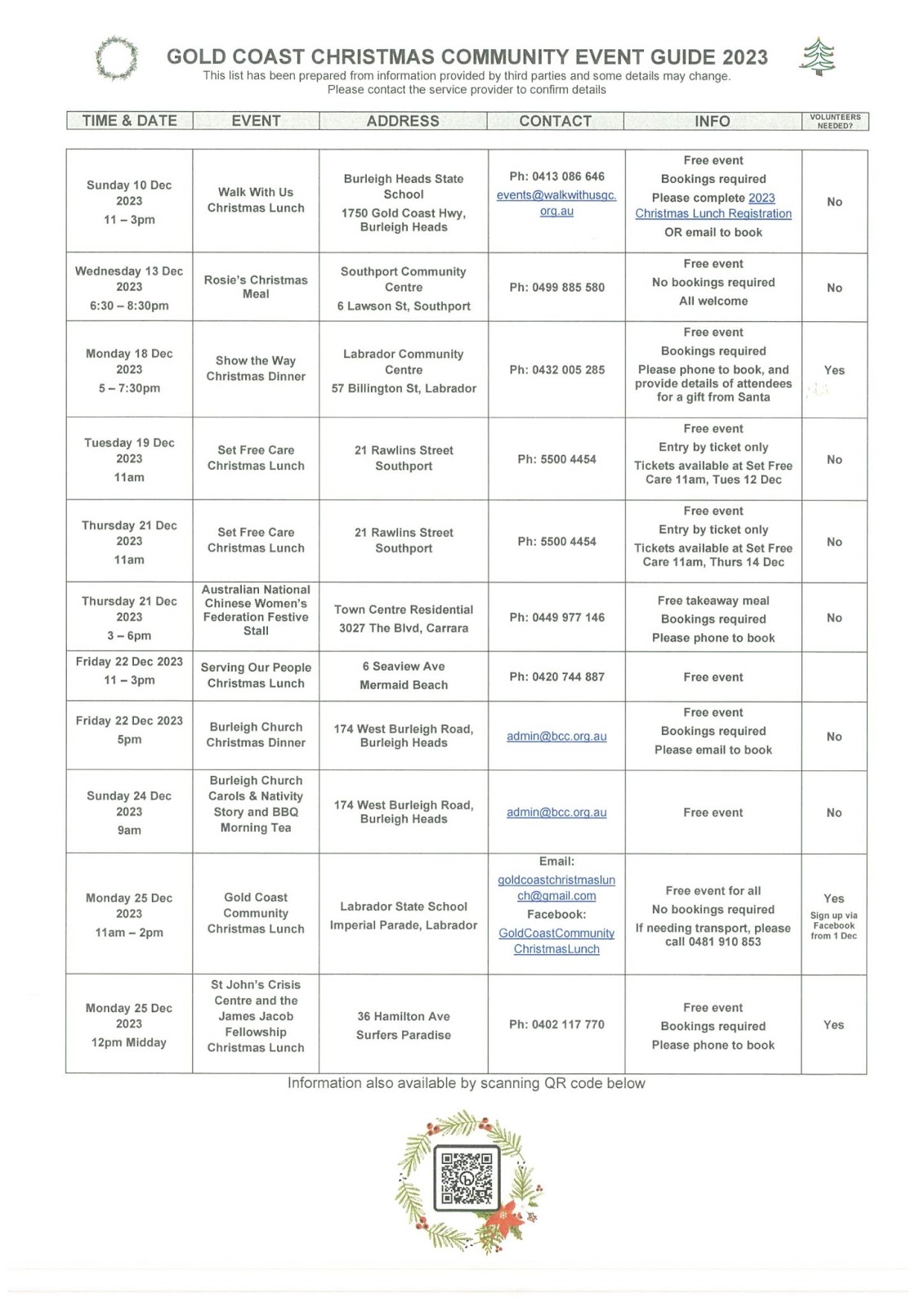 GOLD COAST CHRISTMAS COMMUNITY EVENT GUIDE 2023
This list has been prepared from information provided by third parties and some details may change.
Please contact the service provider to confirm details

| TIME & DATE | EVENT | ADDRESS | CONTACT | INFO | VOLUNTEERS NEEDED? |
|---|---|---|---|---|---|
| Sunday 10 Dec 2023 11 – 3pm | Walk With Us Christmas Lunch | Burleigh Heads State School 1750 Gold Coast Hwy, Burleigh Heads | Ph: 0413 086 646 events@walkwithusgc.org.au | Free event Bookings required Please complete 2023 Christmas Lunch Registration OR email to book | No |
| Wednesday 13 Dec 2023 6:30 – 8:30pm | Rosie's Christmas Meal | Southport Community Centre 6 Lawson St, Southport | Ph: 0499 885 580 | Free event No bookings required All welcome | No |
| Monday 18 Dec 2023 5 – 7:30pm | Show the Way Christmas Dinner | Labrador Community Centre 57 Billington St, Labrador | Ph: 0432 005 285 | Free event Bookings required Please phone to book, and provide details of attendees for a gift from Santa | Yes |
| Tuesday 19 Dec 2023 11am | Set Free Care Christmas Lunch | 21 Rawlins Street Southport | Ph: 5500 4454 | Free event Entry by ticket only Tickets available at Set Free Care 11am, Tues 12 Dec | No |
| Thursday 21 Dec 2023 11am | Set Free Care Christmas Lunch | 21 Rawlins Street Southport | Ph: 5500 4454 | Free event Entry by ticket only Tickets available at Set Free Care 11am, Thurs 14 Dec | No |
| Thursday 21 Dec 2023 3 – 6pm | Australian National Chinese Women's Federation Festive Stall | Town Centre Residential 3027 The Blvd, Carrara | Ph: 0449 977 146 | Free takeaway meal Bookings required Please phone to book | No |
| Friday 22 Dec 2023 11 – 3pm | Serving Our People Christmas Lunch | 6 Seaview Ave Mermaid Beach | Ph: 0420 744 887 | Free event | |
| Friday 22 Dec 2023 5pm | Burleigh Church Christmas Dinner | 174 West Burleigh Road, Burleigh Heads | admin@bcc.org.au | Free event Bookings required Please email to book | No |
| Sunday 24 Dec 2023 9am | Burleigh Church Carols & Nativity Story and BBQ Morning Tea | 174 West Burleigh Road, Burleigh Heads | admin@bcc.org.au | Free event | No |
| Monday 25 Dec 2023 11am – 2pm | Gold Coast Community Christmas Lunch | Labrador State School Imperial Parade, Labrador | Email: goldcoastchristmaslunch@gmail.com Facebook: GoldCoastCommunityChristmasLunch | Free event for all No bookings required If needing transport, please call 0481 910 853 | Yes Sign up via Facebook from 1 Dec |
| Monday 25 Dec 2023 12pm Midday | St John's Crisis Centre and the James Jacob Fellowship Christmas Lunch | 36 Hamilton Ave Surfers Paradise | Ph: 0402 117 770 | Free event Bookings required Please phone to book | Yes |

Information also available by scanning QR code below